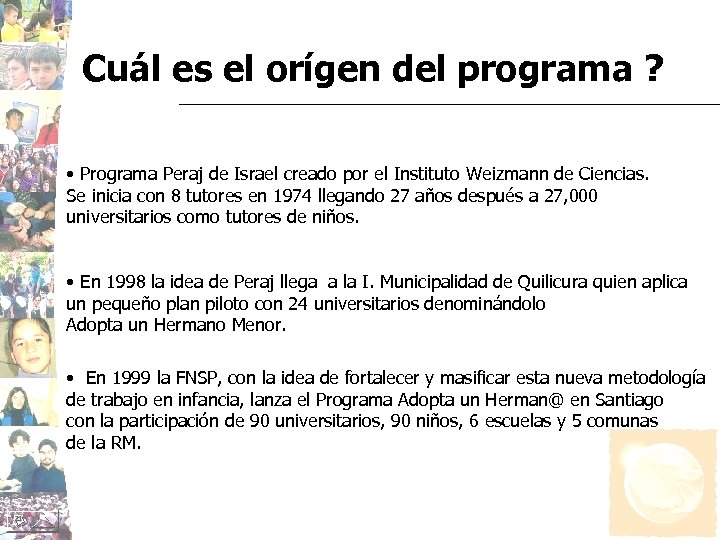 Cuál es el orígen del programa ?

• Programa Peraj de Israel creado por el Instituto Weizmann de Ciencias. Se inicia con 8 tutores en 1974 llegando 27 años después a 27,000 universitarios como tutores de niños.

• En 1998 la idea de Peraj llega a la I. Municipalidad de Quilicura quien aplica un pequeño plan piloto con 24 universitarios denominándolo Adopta un Hermano Menor.

• En 1999 la FNSP, con la idea de fortalecer y masificar esta nueva metodología de trabajo en infancia, lanza el Programa Adopta un Herman@ en Santiago con la participación de 90 universitarios, 90 niños, 6 escuelas y 5 comunas de la RM.